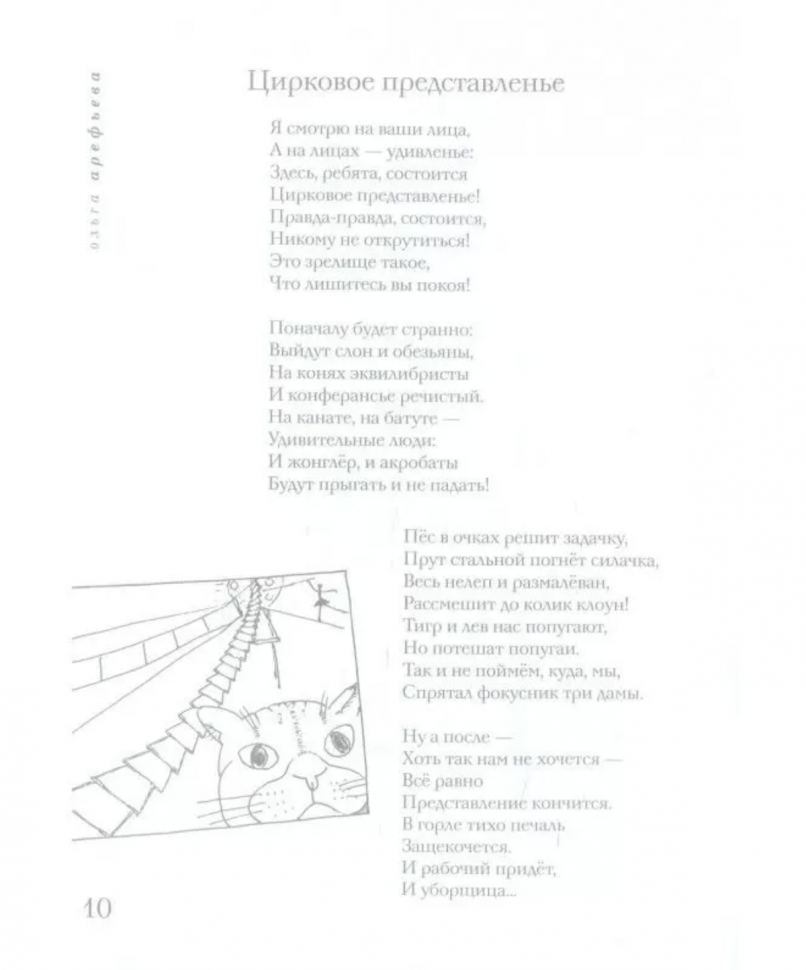 ольга арефьева

Цирковое представленье

Я смотрю на ваши лица,
А на лицах — удивленье:
Здесь, ребята, состоится
Цирковое представленье!
Правда-правда, состоится,
Никому не открутиться!
Это зрелище такое,
Что лишитесь вы покоя!

Поначалу будет странно:
Выйдут слон и обезьяны,
На конях эквилибристы
И конферансье речистый.
На канате, на батуте —
Удивительные люди:
И жонглёр, и акробаты
Будут прыгать и не падать!

Пёс в очках решит задачку,
Прут стальной погнёт силачка,
Весь нелеп и размалёван,
Рассмешит до колик клоун!
Тигр и лев нас попугают,
Но потешат попугаи.
Так и не поймём, куда, мы,
Спрятал фокусник три дамы.

Ну а после —
Хоть так нам не хочется —
Всё равно
Представление кончится.
В горле тихо печаль
Защекочется.
И рабочий придёт,
И уборщица...

10